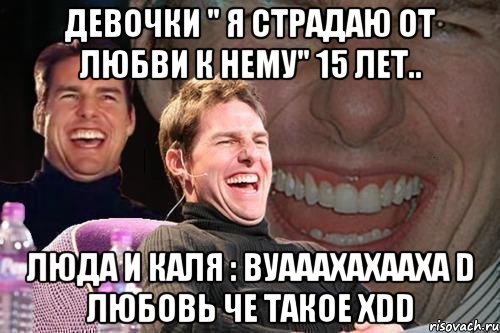 ДЕВОЧКИ " Я СТРАДАЮ ОТ ЛЮБВИ К НЕМУ" 15 ЛЕТ..

ЛЮДА И КАЛЯ : ВУАААХАХААХА D ЛЮБОВЬ ЧЕ ТАКОЕ XDD

risovach.ru